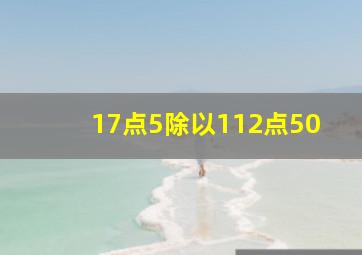 17点5除以112点50